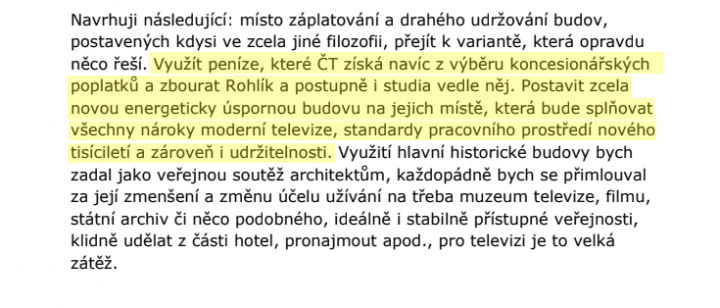 Navrhuji následující: místo záplatování a drahého udržování budov, postavených kdysi ve zcela jiné filozofii, přejít k variantě, která opravdu něco řeší. Využít peníze, které ČT získá navíc z výběru koncesionářských poplatků a zbourat Rohlík a postupně i studia vedle něj. Postavit zcela novou energeticky úspornou budovu na jejich místě, která bude splňovat všechny nároky moderní televize, standardy pracovního prostředí nového tisíciletí a zároveň i udržitelnosti. Využití hlavní historické budovy bych zadal jako veřejnou soutěž architektům, každopádně bych se přimlouval za její zmenšení a změnu účelu užívání na třeba muzeum televize, filmu, státní archiv či něco podobného, ideálně i stabilně přístupné veřejnosti, klidně udělat z části hotel, pronajmout apod., pro televizi je to velká zátěž.